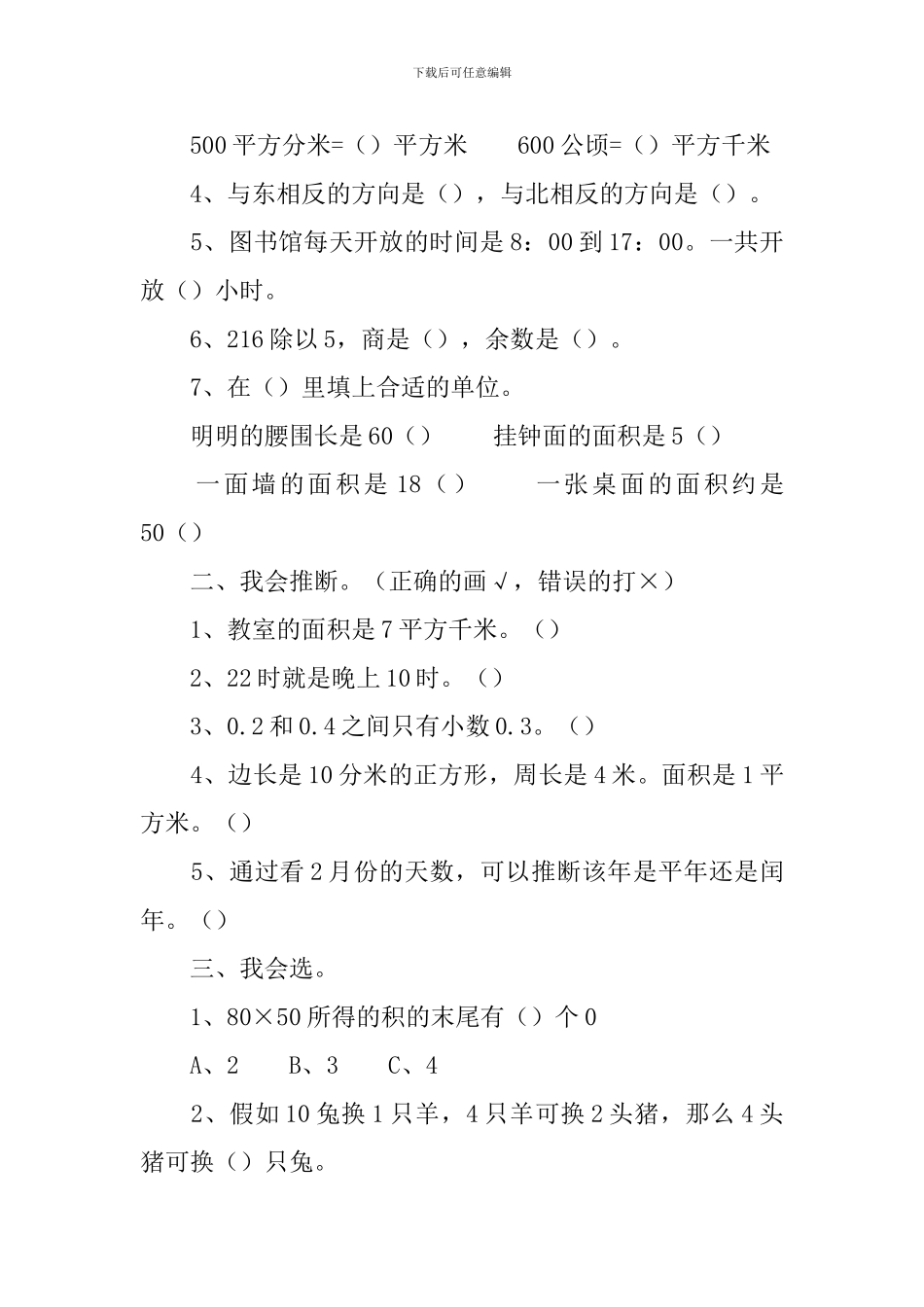 下载后可任意编辑

500平方分米=（）平方米　　600公顷=（）平方千米

4、与东相反的方向是（），与北相反的方向是（）。

5、图书馆每天开放的时间是8：00到17：00。一共开放（）小时。

6、216除以5，商是（），余数是（）。

7、在（）里填上合适的单位。

明明的腰围长是60（）　　挂钟面的面积是5（）

一面墙的面积是18（）　　一张桌面的面积约是50（）

二、我会推断。（正确的画√，错误的打×）

1、教室的面积是7平方千米。（）

2、22时就是晚上10时。（）

3、0.2和0.4之间只有小数0.3。（）

4、边长是10分米的正方形，周长是4米。面积是1平方米。（）

5、通过看2月份的天数，可以推断该年是平年还是闰年。（）

三、我会选。

1、80×50所得的积的末尾有（）个0

A、2　　B、3　　C、4

2、假如10兔换1只羊，4只羊可换2头猪，那么4头猪可换（）只兔。